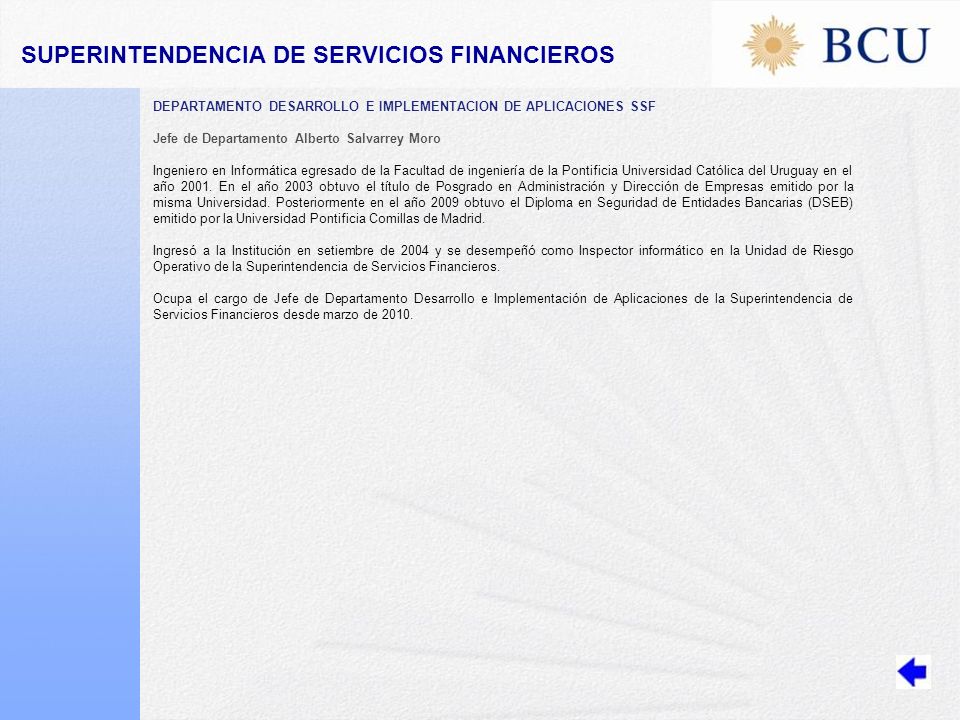 SUPERINTENDENCIA DE SERVICIOS FINANCIEROS

BCU

DEPARTAMENTO DESARROLLO E IMPLEMENTACION DE APLICACIONES SSF

Jefe de Departamento Alberto Salvarrey Moro

Ingeniero en Informática egresado de la Facultad de ingeniería de la Pontificia Universidad Católica del Uruguay en el año 2001. En el año 2003 obtuvo el título de Posgrado en Administración y Dirección de Empresas emitido por la misma Universidad. Posteriormente en el año 2009 obtuvo el Diploma en Seguridad de Entidades Bancarias (DSEB) emitido por la Universidad Pontificia Comillas de Madrid.

Ingresó a la Institución en setiembre de 2004 y se desempeñó como Inspector informático en la Unidad de Riesgo Operativo de la Superintendencia de Servicios Financieros.

Ocupa el cargo de Jefe de Departamento Desarrollo e Implementación de Aplicaciones de la Superintendencia de Servicios Financieros desde marzo de 2010.